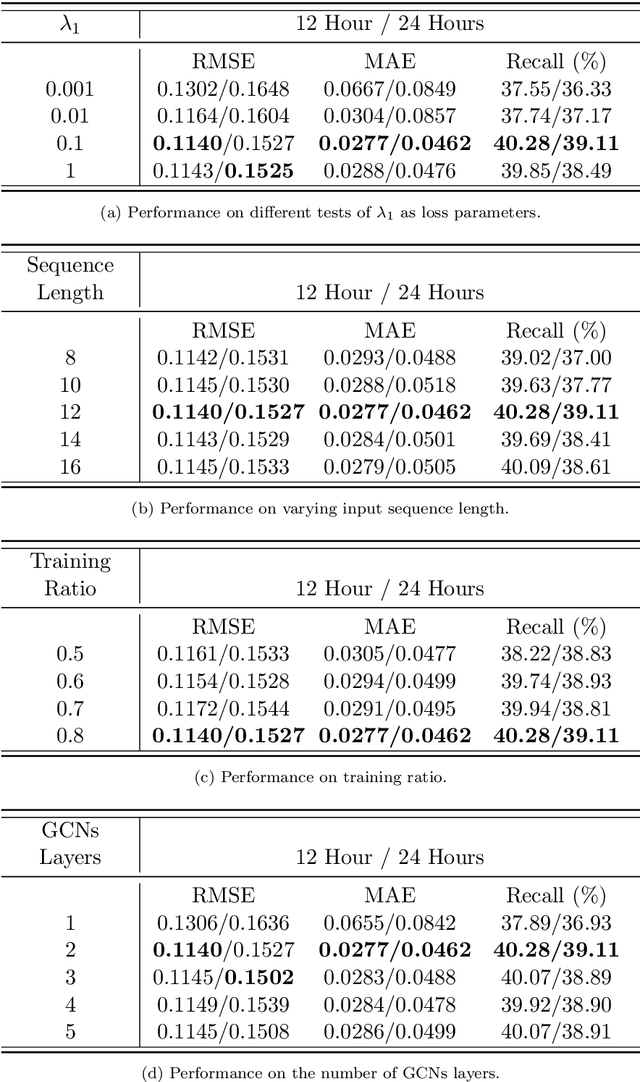 | $\lambda_1$ | 12 Hour / 24 Hours | | |
|---|---|---|---|
| | RMSE | MAE | Recall (%) |
| 0.001 | 0.1302/0.1648 | 0.0667/0.0849 | 37.55/36.33 |
| 0.01 | 0.1164/0.1604 | 0.0304/0.0857 | 37.74/37.17 |
| 0.1 | **0.1140**/0.1527 | **0.0277/0.0462** | **40.28/39.11** |
| 1 | 0.1143/**0.1525** | 0.0288/0.0476 | 39.85/38.49 |

(a) Performance on different tests of $\lambda_1$ as loss parameters.

| Sequence Length | 12 Hour / 24 Hours | | |
|---|---|---|---|
| | RMSE | MAE | Recall (%) |
| 8 | 0.1142/0.1531 | 0.0293/0.0488 | 39.02/37.00 |
| 10 | 0.1145/0.1530 | 0.0288/0.0518 | 39.63/37.77 |
| 12 | **0.1140/0.1527** | **0.0277/0.0462** | **40.28/39.11** |
| 14 | 0.1143/0.1529 | 0.0284/0.0501 | 39.69/38.41 |
| 16 | 0.1145/0.1533 | 0.0279/0.0505 | 40.09/38.61 |

(b) Performance on varying input sequence length.

| Training Ratio | 12 Hour / 24 Hours | | |
|---|---|---|---|
| | RMSE | MAE | Recall (%) |
| 0.5 | 0.1161/0.1533 | 0.0305/0.0477 | 38.22/38.83 |
| 0.6 | 0.1154/0.1528 | 0.0294/0.0499 | 39.74/38.93 |
| 0.7 | 0.1172/0.1544 | 0.0291/0.0495 | 39.94/38.81 |
| 0.8 | **0.1140/0.1527** | **0.0277/0.0462** | **40.28/39.11** |

(c) Performance on training ratio.

| GCNs Layers | 12 Hour / 24 Hours | | |
|---|---|---|---|
| | RMSE | MAE | Recall (%) |
| 1 | 0.1306/0.1636 | 0.0655/0.0842 | 37.89/36.93 |
| 2 | **0.1140**/0.1527 | **0.0277/0.0462** | **40.28/39.11** |
| 3 | 0.1145/**0.1502** | 0.0283/0.0488 | 40.07/38.89 |
| 4 | 0.1149/0.1539 | 0.0284/0.0478 | 39.92/38.90 |
| 5 | 0.1145/0.1508 | 0.0286/0.0499 | 40.07/38.91 |

(d) Performance on the number of GCNs layers.